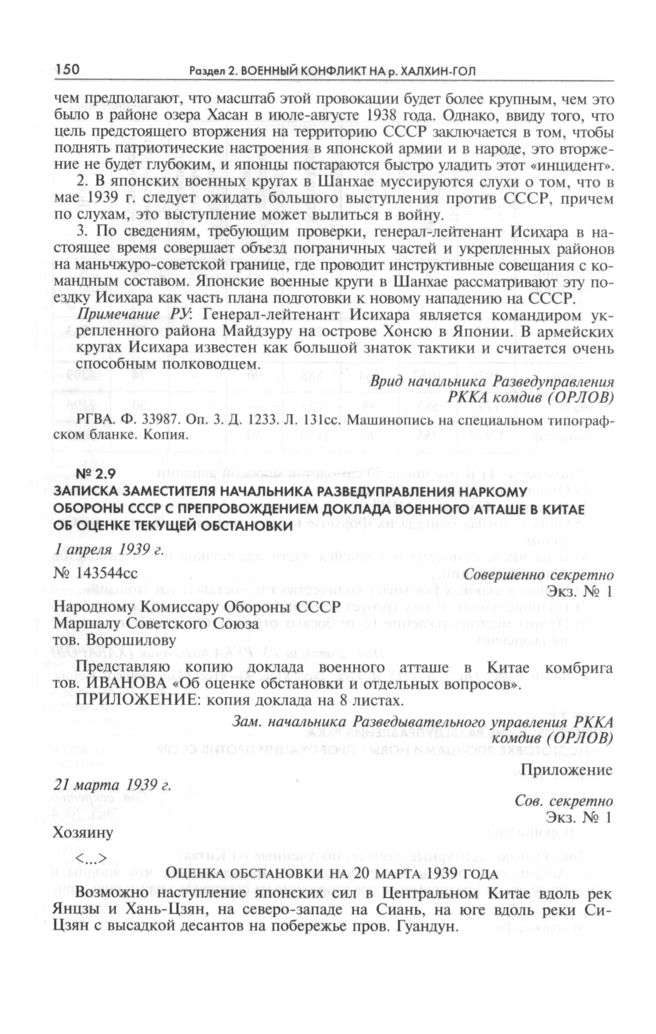 150 Раздел 2. ВОЕННЫЙ КОНФЛИКТ НА р. ХАЛХИН-ГОЛ

чем предполагают, что масштаб этой провокации будет более крупным, чем это было в районе озера Хасан в июле-августе 1938 года. Однако, ввиду того, что цель предстоящего вторжения на территорию СССР заключается в том, чтобы поднять патриотические настроения в японской армии и в народе, это вторжение не будет глубоким, и японцы постараются быстро уладить этот «инцидент».

2. В японских военных кругах в Шанхае муссируются слухи о том, что в мае 1939 г. следует ожидать большого выступления против СССР, причем по слухам, это выступление может вылиться в войну.

3. По сведениям, требующим проверки, генерал-лейтенант Исихара в настоящее время совершает объезд пограничных частей и укрепленных районов на маньчжуро-советской границе, где проводит инструктивные совещания с командным составом. Японские военные круги в Шанхае рассматривают эту поездку Исихара как часть плана подготовки к новому нападению на СССР.

Примечание РУ: Генерал-лейтенант Исихара является командиром укрепленного района Майдзуру на острове Хонсю в Японии. В армейских кругах Исихара известен как большой знаток тактики и считается очень способным полководцем.

Врид начальника Разведуправления
РККА комдив (ОРЛОВ)

РГВА. Ф. 33987. Оп. 3. Д. 1233. Л. 131сс. Машинопись на специальном типографском бланке. Копия.

№ 2.9
ЗАПИСКА ЗАМЕСТИТЕЛЯ НАЧАЛЬНИКА РАЗВЕДУПРАВЛЕНИЯ НАРКОМУ ОБОРОНЫ СССР С ПРЕПРОВОЖДЕНИЕМ ДОКЛАДА ВОЕННОГО АТТАШЕ В КИТАЕ ОБ ОЦЕНКЕ ТЕКУЩЕЙ ОБСТАНОВКИ

1 апреля 1939 г.

№ 143544сс
Совершенно секретно
Экз. № 1

Народному Комиссару Обороны СССР
Маршалу Советского Союза
тов. Ворошилову

Представляю копию доклада военного атташе в Китае комбрига тов. ИВАНОВА «Об оценке обстановки и отдельных вопросов».

ПРИЛОЖЕНИЕ: копия доклада на 8 листах.

Зам. начальника Разведывательного управления РККА
комдив (ОРЛОВ)

Приложение

21 марта 1939 г.

Сов. секретно
Экз. № 1

Хозяину

<...>

ОЦЕНКА ОБСТАНОВКИ НА 20 МАРТА 1939 ГОДА

Возможно наступление японских сил в Центральном Китае вдоль рек Янцзы и Хань-Цзян, на северо-западе на Сиань, на юге вдоль реки Си-Цзян с высадкой десантов на побережье пров. Гуандун.